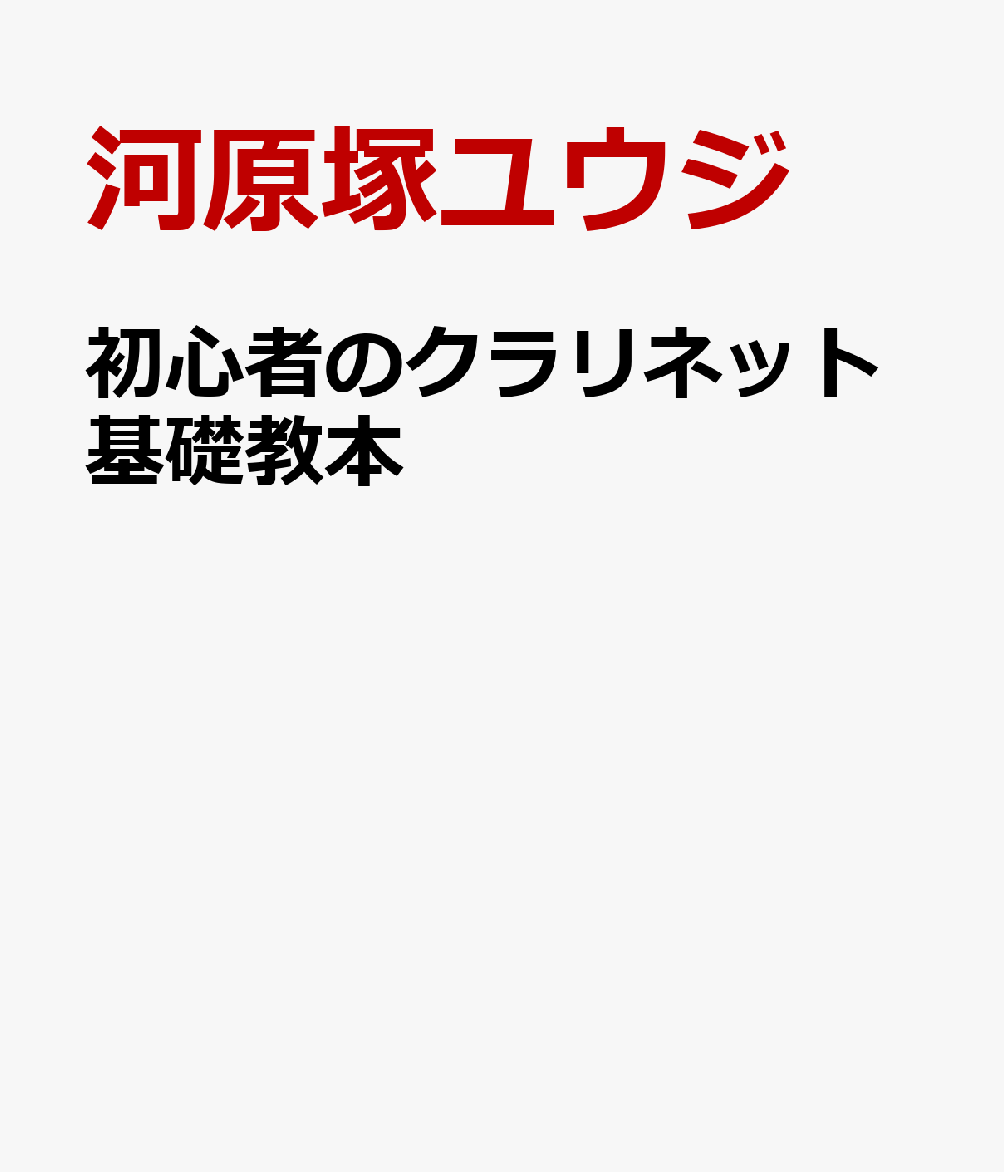 河原塚ユウジ

初心者のクラリネット基礎教本